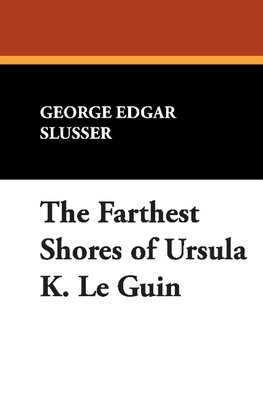 GEORGE EDGAR SLUSSER

The Farthest Shores of Ursula K. Le Guin